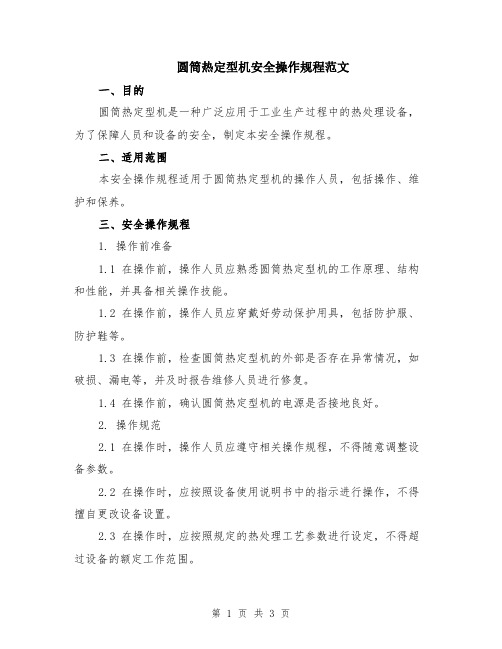 圆筒热定型机安全操作规程范文

一、目的

圆筒热定型机是一种广泛应用于工业生产过程中的热处理设备，为了保障人员和设备的安全，制定本安全操作规程。

二、适用范围

本安全操作规程适用于圆筒热定型机的操作人员，包括操作、维护和保养。

三、安全操作规程

1. 操作前准备

1.1 在操作前，操作人员应熟悉圆筒热定型机的工作原理、结构和性能，并具备相关操作技能。

1.2 在操作前，操作人员应穿戴好劳动保护用具，包括防护服、防护鞋等。

1.3 在操作前，检查圆筒热定型机的外部是否存在异常情况，如破损、漏电等，并及时报告维修人员进行修复。

1.4 在操作前，确认圆筒热定型机的电源是否接地良好。

2. 操作规范

2.1 在操作时，操作人员应遵守相关操作规程，不得随意调整设备参数。

2.2 在操作时，应按照设备使用说明书中的指示进行操作，不得擅自更改设备设置。

2.3 在操作时，应按照规定的热处理工艺参数进行设定，不得超过设备的额定工作范围。

第 1 页 共 3 页